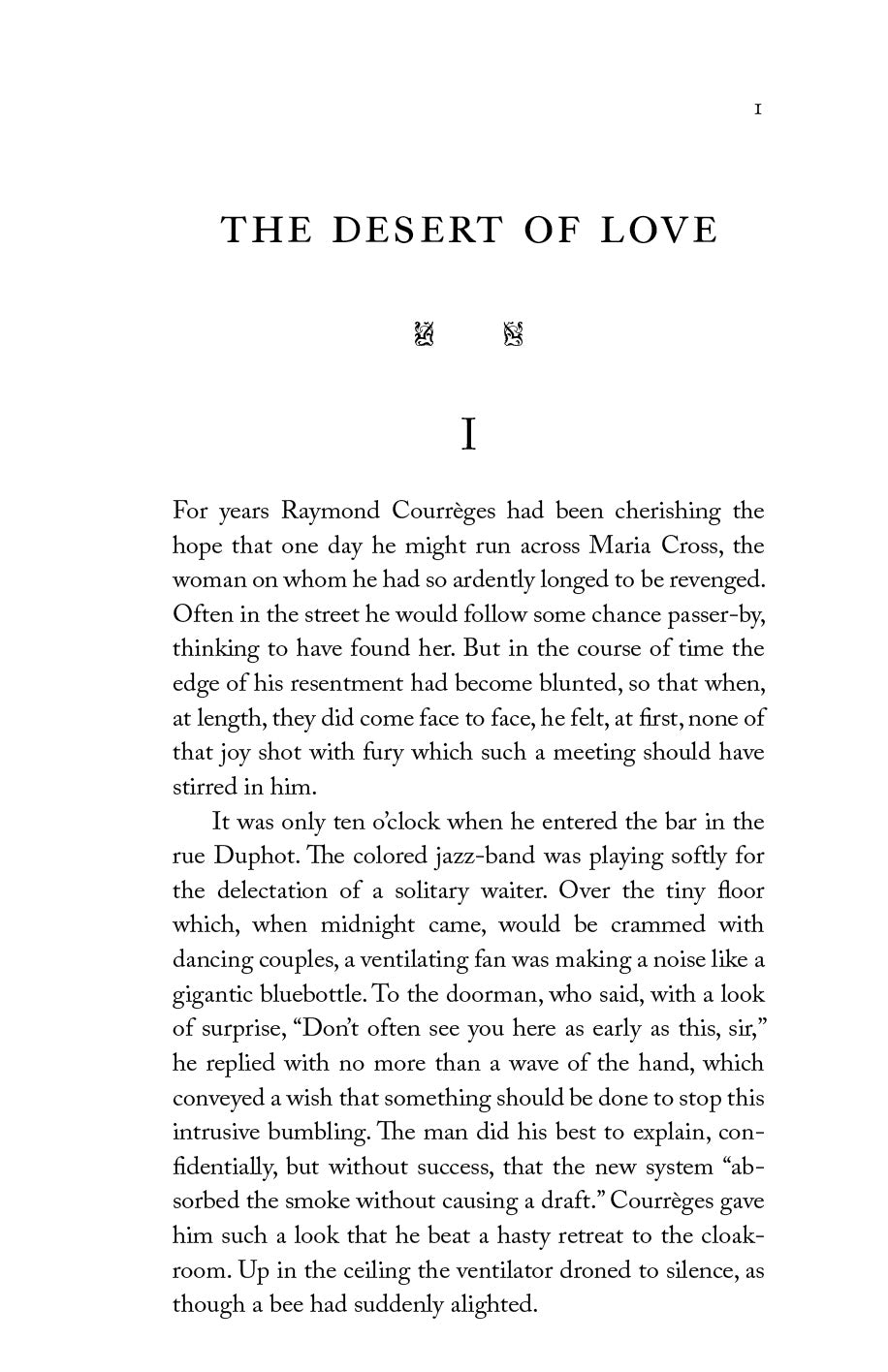 1

THE DESERT OF LOVE

I

For years Raymond Courrèges had been cherishing the hope that one day he might run across Maria Cross, the woman on whom he had so ardently longed to be revenged. Often in the street he would follow some chance passer-by, thinking to have found her. But in the course of time the edge of his resentment had become blunted, so that when, at length, they did come face to face, he felt, at first, none of that joy shot with fury which such a meeting should have stirred in him.

It was only ten o'clock when he entered the bar in the rue Duphot. The colored jazz-band was playing softly for the delectation of a solitary waiter. Over the tiny floor which, when midnight came, would be crammed with dancing couples, a ventilating fan was making a noise like a gigantic bluebottle. To the doorman, who said, with a look of surprise, "Don't often see you here as early as this, sir," he replied with no more than a wave of the hand, which conveyed a wish that something should be done to stop this intrusive bumbling. The man did his best to explain, confidentially, but without success, that the new system "absorbed the smoke without causing a draft." Courrèges gave him such a look that he beat a hasty retreat to the cloakroom. Up in the ceiling the ventilator droned to silence, as though a bee had suddenly alighted.